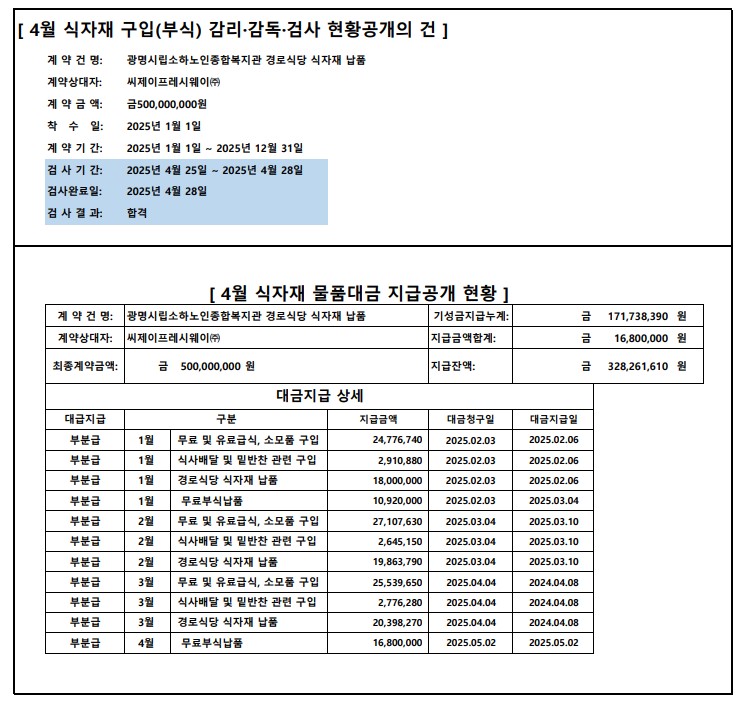 [ 4월 식자재 구입(부식) 감리·감독·검사 현황공개의 건 ]

계 약 건 명: 광명시립소하노인종합복지관 경로식당 식자재 납품
계약상대자: 씨제이프레시웨이㈜
계 약 금 액: 금500,000,000원
착 수 일: 2025년 1월 1일
계 약 기 간: 2025년 1월 1일 ~ 2025년 12월 31일
검 사 기 간: 2025년 4월 25일 ~ 2025년 4월 28일
검사완료일: 2025년 4월 28일
검 사 결 과: 합격

[ 4월 식자재 물품대금 지급공개 현황 ]

계 약 건 명: 광명시립소하노인종합복지관 경로식당 식자재 납품
기성금지급누계: 금 171,738,390 원
계약상대자: 씨제이프레시웨이㈜
지급금액합계: 금 16,800,000 원
최종계약금액: 금 500,000,000 원
지급잔액: 금 328,261,610 원

대금지급 상세

| 대급지급 | 구분 | | 지급금액 | 대금청구일 | 대금지급일 |
|---|---|---|---|---|---|
| 부분급 | 1월 | 무료 및 유료급식, 소모품 구입 | 24,776,740 | 2025.02.03 | 2025.02.06 |
| 부분급 | 1월 | 식사배달 및 밑반찬 관련 구입 | 2,910,880 | 2025.02.03 | 2025.02.06 |
| 부분급 | 1월 | 경로식당 식자재 납품 | 18,000,000 | 2025.02.03 | 2025.02.06 |
| 부분급 | 1월 | 무료부식납품 | 10,920,000 | 2025.02.03 | 2025.03.04 |
| 부분급 | 2월 | 무료 및 유료급식, 소모품 구입 | 27,107,630 | 2025.03.04 | 2025.03.10 |
| 부분급 | 2월 | 식사배달 및 밑반찬 관련 구입 | 2,645,150 | 2025.03.04 | 2025.03.10 |
| 부분급 | 2월 | 경로식당 식자재 납품 | 19,863,790 | 2025.03.04 | 2025.03.10 |
| 부분급 | 3월 | 무료 및 유료급식, 소모품 구입 | 25,539,650 | 2025.04.04 | 2024.04.08 |
| 부분급 | 3월 | 식사배달 및 밑반찬 관련 구입 | 2,776,280 | 2025.04.04 | 2024.04.08 |
| 부분급 | 3월 | 경로식당 식자재 납품 | 20,398,270 | 2025.04.04 | 2024.04.08 |
| 부분급 | 4월 | 무료부식납품 | 16,800,000 | 2025.05.02 | 2025.05.02 |